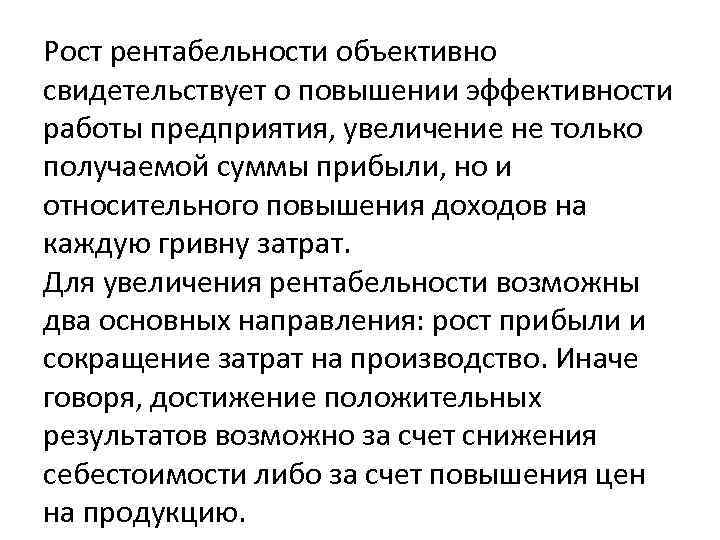 Рост рентабельности объективно свидетельствует о повышении эффективности работы предприятия, увеличение не только получаемой суммы прибыли, но и относительного повышения доходов на каждую гривну затрат.
Для увеличения рентабельности возможны два основных направления: рост прибыли и сокращение затрат на производство. Иначе говоря, достижение положительных результатов возможно за счет снижения себестоимости либо за счет повышения цен на продукцию.